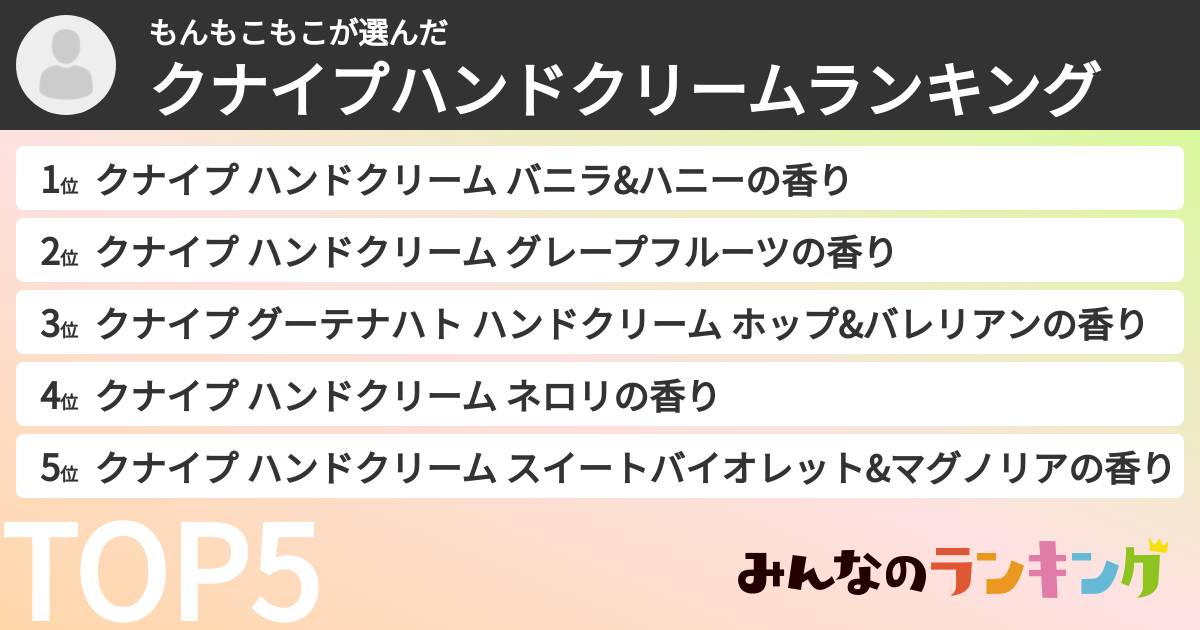 もんもこもこが選んだ
クナイプハンドクリームランキング

1位 クナイプ ハンドクリーム バニラ&ハニーの香り
2位 クナイプ ハンドクリーム グレープフルーツの香り
3位 クナイプ グーテナハト ハンドクリーム ホップ&バレリアンの香り
4位 クナイプ ハンドクリーム ネロリの香り
5位 クナイプ ハンドクリーム スイートバイオレット&マグノリアの香り

TOP5

みんなのランキング